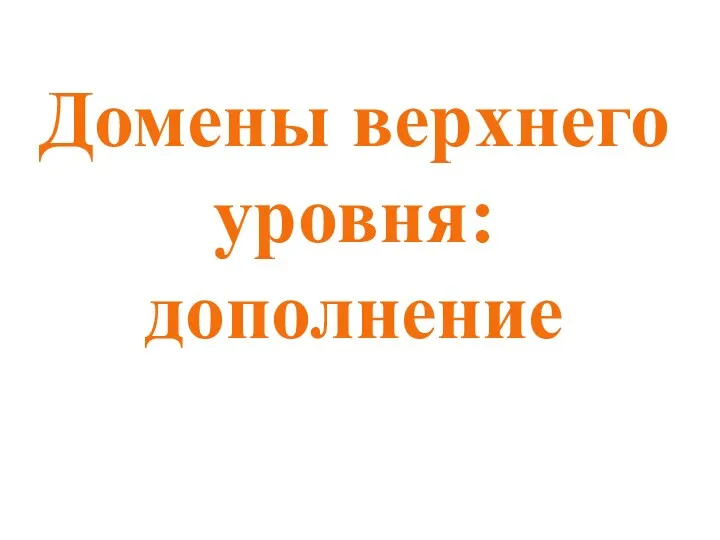 Домены верхнего уровня: дополнение